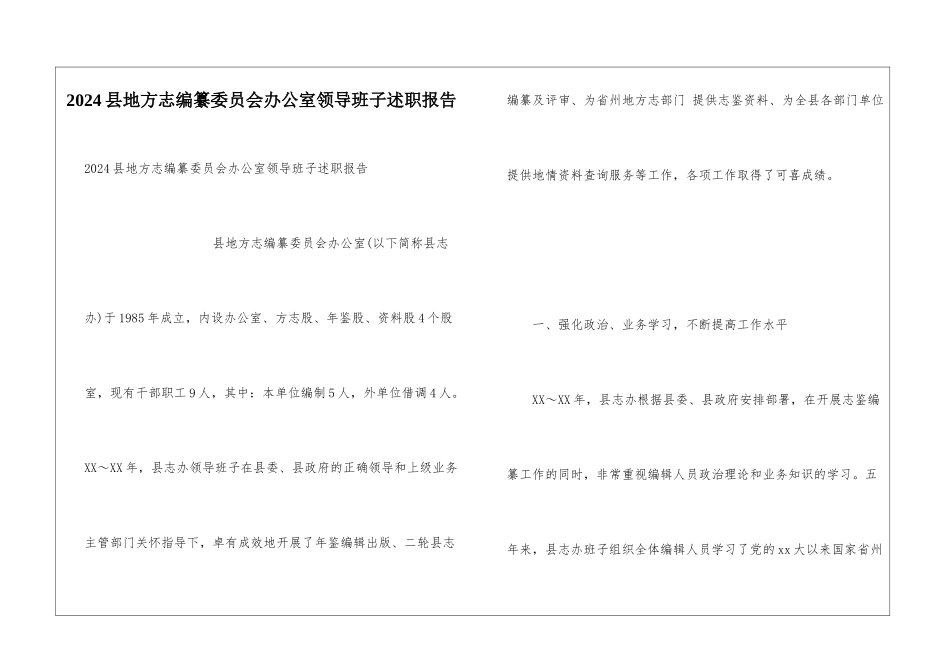 2024县地方志编纂委员会办公室领导班子述职报告

2024县地方志编纂委员会办公室领导班子述职报告

县地方志编纂委员会办公室(以下简称县志办)于1985年成立，内设办公室、方志股、年鉴股、资料股4个股室，现有干部职工9人，其中：本单位编制5人，外单位借调4人。XX～XX年，县志办领导班子在县委、县政府的正确领导和上级业务主管部门关怀指导下，卓有成效地开展了年鉴编辑出版、二轮县志编纂及评审、为省州地方志部门 提供志鉴资料、为全县各部门单位提供地情资料查询服务等工作，各项工作取得了可喜成绩。

一、强化政治、业务学习，不断提高工作水平

XX～XX年，县志办根据县委、县政府安排部署，在开展志鉴编纂工作的同时，非常重视编辑人员政治理论和业务知识的学习。五年来，县志办班子组织全体编辑人员学习了党的xx大以来国家省州